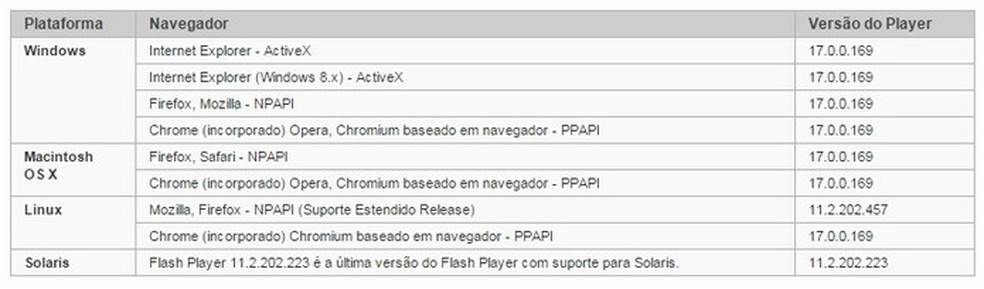 | Plataforma | Navegador | Versão do Player |
|---|---|---|
| Windows | Internet Explorer - ActiveX | 17.0.0.169 |
| | Internet Explorer (Windows 8.x) - ActiveX | 17.0.0.169 |
| | Firefox, Mozilla - NPAPI | 17.0.0.169 |
| | Chrome (incorporado) Opera, Chromium baseado em navegador - PPAPI | 17.0.0.169 |
| Macintosh OS X | Firefox, Safari - NPAPI | 17.0.0.169 |
| | Chrome (incorporado) Opera, Chromium baseado em navegador - PPAPI | 17.0.0.169 |
| Linux | Mozilla, Firefox - NPAPI (Suporte Estendido Release) | 11.2.202.457 |
| | Chrome (incorporado) Chromium baseado em navegador - PPAPI | 17.0.0.169 |
| Solaris | Flash Player 11.2.202.223 é a última versão do Flash Player com suporte para Solaris. | 11.2.202.223 |